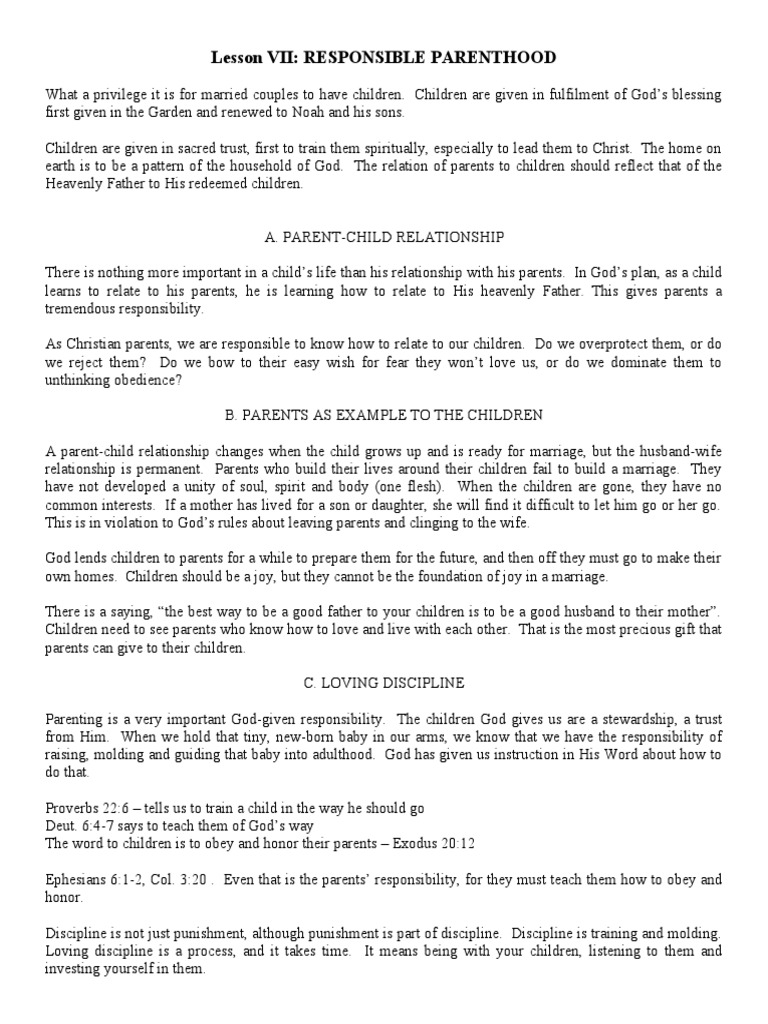 Lesson VII: RESPONSIBLE PARENTHOOD

What a privilege it is for married couples to have children. Children are given in fulfilment of God's blessing first given in the Garden and renewed to Noah and his sons.

Children are given in sacred trust, first to train them spiritually, especially to lead them to Christ. The home on earth is to be a pattern of the household of God. The relation of parents to children should reflect that of the Heavenly Father to His redeemed children.

A. PARENT-CHILD RELATIONSHIP

There is nothing more important in a child's life than his relationship with his parents. In God's plan, as a child learns to relate to his parents, he is learning how to relate to His heavenly Father. This gives parents a tremendous responsibility.

As Christian parents, we are responsible to know how to relate to our children. Do we overprotect them, or do we reject them? Do we bow to their easy wish for fear they won't love us, or do we dominate them to unthinking obedience?

B. PARENTS AS EXAMPLE TO THE CHILDREN

A parent-child relationship changes when the child grows up and is ready for marriage, but the husband-wife relationship is permanent. Parents who build their lives around their children fail to build a marriage. They have not developed a unity of soul, spirit and body (one flesh). When the children are gone, they have no common interests. If a mother has lived for a son or daughter, she will find it difficult to let him go or her go. This is in violation to God's rules about leaving parents and clinging to the wife.

God lends children to parents for a while to prepare them for the future, and then off they must go to make their own homes. Children should be a joy, but they cannot be the foundation of joy in a marriage.

There is a saying, "the best way to be a good father to your children is to be a good husband to their mother". Children need to see parents who know how to love and live with each other. That is the most precious gift that parents can give to their children.

C. LOVING DISCIPLINE

Parenting is a very important God-given responsibility. The children God gives us are a stewardship, a trust from Him. When we hold that tiny, new-born baby in our arms, we know that we have the responsibility of raising, molding and guiding that baby into adulthood. God has given us instruction in His Word about how to do that.

Proverbs 22:6 – tells us to train a child in the way he should go
Deut. 6:4-7 says to teach them of God's way
The word to children is to obey and honor their parents – Exodus 20:12

Ephesians 6:1-2, Col. 3:20 . Even that is the parents' responsibility, for they must teach them how to obey and honor.

Discipline is not just punishment, although punishment is part of discipline. Discipline is training and molding. Loving discipline is a process, and it takes time. It means being with your children, listening to them and investing yourself in them.